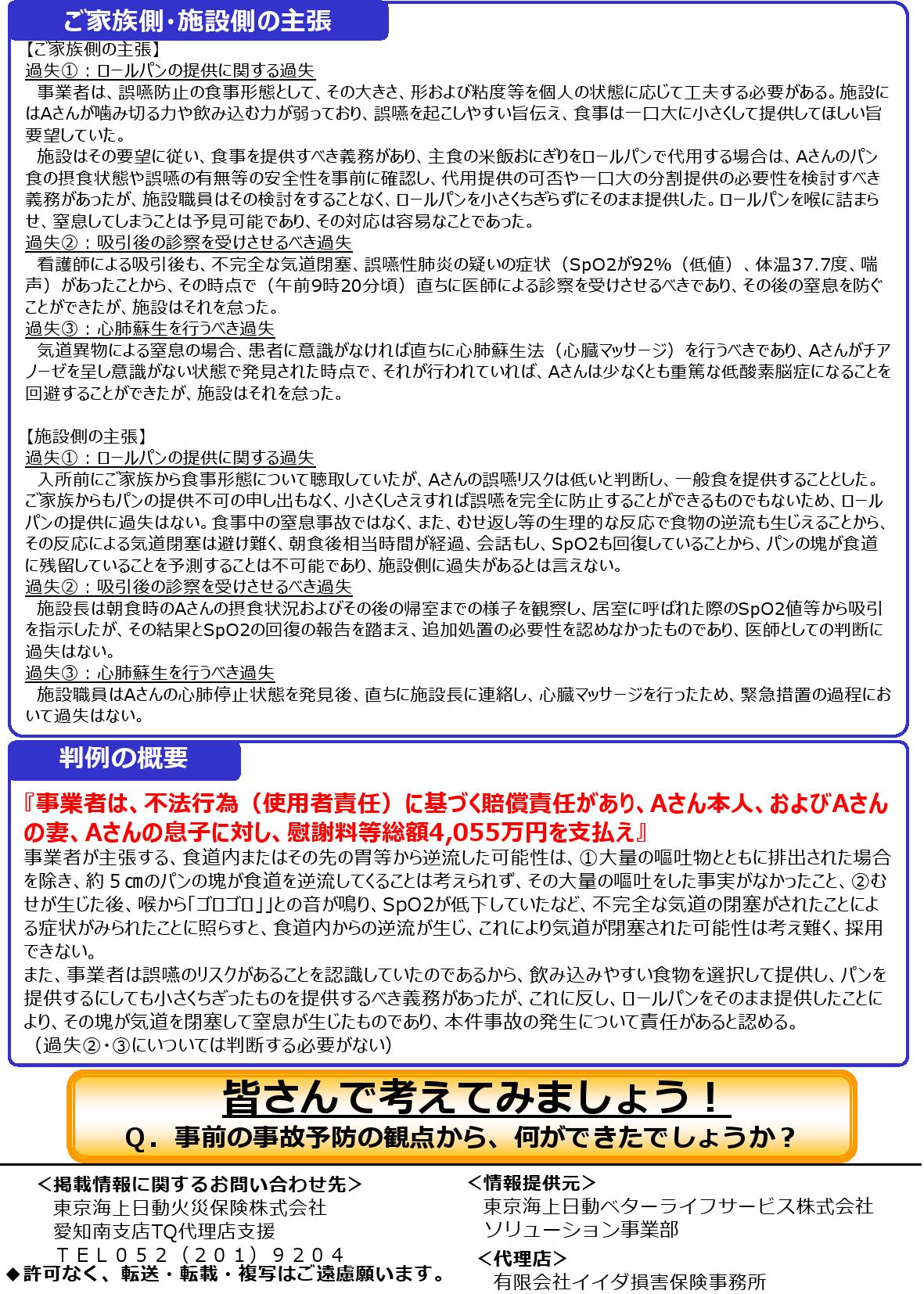 ご家族側・施設側の主張

【ご家族側の主張】
過失①：ロールパンの提供に関する過失
事業者は、誤嚥防止の食事形態として、その大きさ、形および粘度等を個人の状態に応じて工夫する必要がある。施設にはAさんが噛み切る力や飲み込む力が弱っており、誤嚥を起こしやすい旨伝え、食事は一口大に小さくして提供してほしい旨要望していた。
施設はその要望に従い、食事を提供すべき義務があり、主食の米飯おにぎりをロールパンで代用する場合は、Aさんのパン食の摂食状態や誤嚥の有無等の安全性を事前に確認し、代用提供の可否や一口大の分割提供の必要性を検討すべき義務があったが、施設職員はその検討をすることなく、ロールパンを小さくちぎらずにそのまま提供した。ロールパンを喉に詰まらせ、窒息してしまうことは予見可能であり、その対応は容易なことであった。
過失②：吸引後の診察を受けさせるべき過失
看護師による吸引後も、不完全な気道閉塞、誤嚥性肺炎の疑いの症状（SpO2が92%（低値）、体温37.7度、喘声）があったことから、その時点で（午前9時20分頃）直ちに医師による診察を受けさせるべきであり、その後の窒息を防ぐことができたが、施設はそれを怠った。
過失③：心肺蘇生を行うべき過失
気道異物による窒息の場合、患者に意識がなければ直ちに心肺蘇生法（心臓マッサージ）を行うべきであり、Aさんがチアノーゼを呈し意識がない状態で発見された時点で、それが行われていれば、Aさんは少なくとも重篤な低酸素脳症になることを回避することができたが、施設はそれを怠った。

【施設側の主張】
過失①：ロールパンの提供に関する過失
入所前にご家族から食事形態について聴取していたが、Aさんの誤嚥リスクは低いと判断し、一般食を提供することとした。ご家族からもパンの提供不可の申し出もなく、小さくしさえすれば誤嚥を完全に防止することができるものでもないため、ロールパンの提供に過失はない。食事中の窒息事故ではなく、また、むせ返し等の生理的な反応で食物の逆流も生じえることから、その反応による気道閉塞は避け難く、朝食後相当時間が経過、会話もし、SpO2も回復していることから、パンの塊が食道に残留していることを予測することは不可能であり、施設側に過失があるとは言えない。
過失②：吸引後の診察を受けさせるべき過失
施設長は朝食時のAさんの摂食状況およびその後の帰室までの様子を観察し、居室に呼ばれた際のSpO2値等から吸引を指示したが、その結果とSpO2の回復の報告を踏まえ、追加処置の必要性を認めなかったものであり、医師としての判断に過失はない。
過失③：心肺蘇生を行うべき過失
施設職員はAさんの心肺停止状態を発見後、直ちに施設長に連絡し、心臓マッサージを行ったため、緊急措置の過程において過失はない。

判例の概要

『事業者は、不法行為（使用者責任）に基づく賠償責任があり、Aさん本人、およびAさんの妻、Aさんの息子に対し、慰謝料等総額4,055万円を支払え』
事業者が主張する、食道内またはその先の胃等から逆流した可能性は、①大量の嘔吐物とともに排出された場合を除き、約５㎝のパンの塊が食道を逆流してくることは考えられず、その大量の嘔吐をした事実がなかったこと、②むせが生じた後、喉から「ゴロゴロ」」との音が鳴り、SpO2が低下していたなど、不完全な気道の閉塞がされたことによる症状がみられたことに照らすと、食道内からの逆流が生じ、これにより気道が閉塞された可能性は考え難く、採用できない。
また、事業者は誤嚥のリスクがあることを認識していたのであるから、飲み込みやすい食物を選択して提供し、パンを提供するにしても小さくちぎったものを提供するべき義務があったが、これに反し、ロールパンをそのまま提供したことにより、その塊が気道を閉塞して窒息が生じたものであり、本件事故の発生について責任があると認める。
（過失②・③にいついては判断する必要がない）

皆さんで考えてみましょう！
Q．事前の事故予防の観点から、何ができたでしょうか？

＜掲載情報に関するお問い合わせ先＞
東京海上日動火災保険株式会社
愛知南支店TQ代理店支援
ＴＥＬ０５２（２０１）９２０４
◆許可なく、転送・転載・複写はご遠慮願います。

＜情報提供元＞
東京海上日動ベターライフサービス株式会社
ソリューション事業部
＜代理店＞
有限会社イイダ損害保険事務所